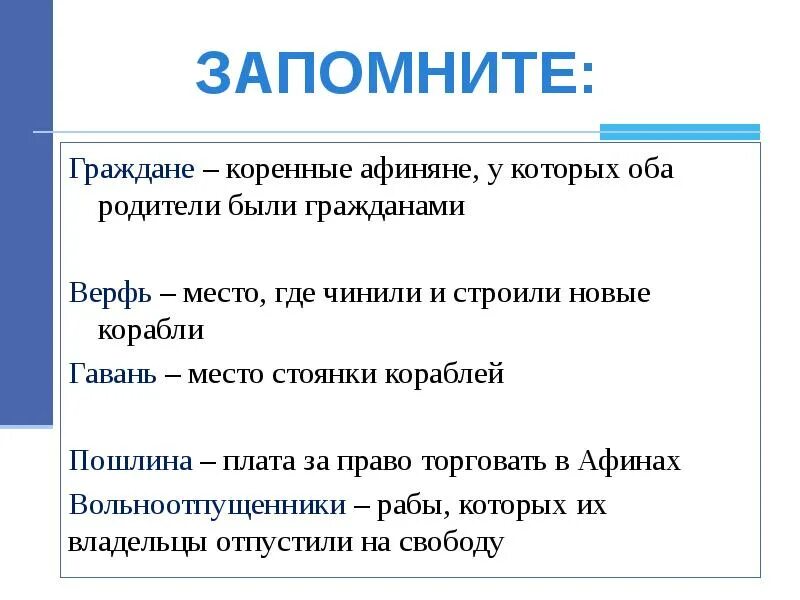 ЗАПОМНИТЕ:

Граждане – коренные афиняне, у которых оба родители были гражданами

Верфь – место, где чинили и строили новые корабли

Гавань – место стоянки кораблей

Пошлина – плата за право торговать в Афинах

Вольноотпущенники – рабы, которых их владельцы отпустили на свободу